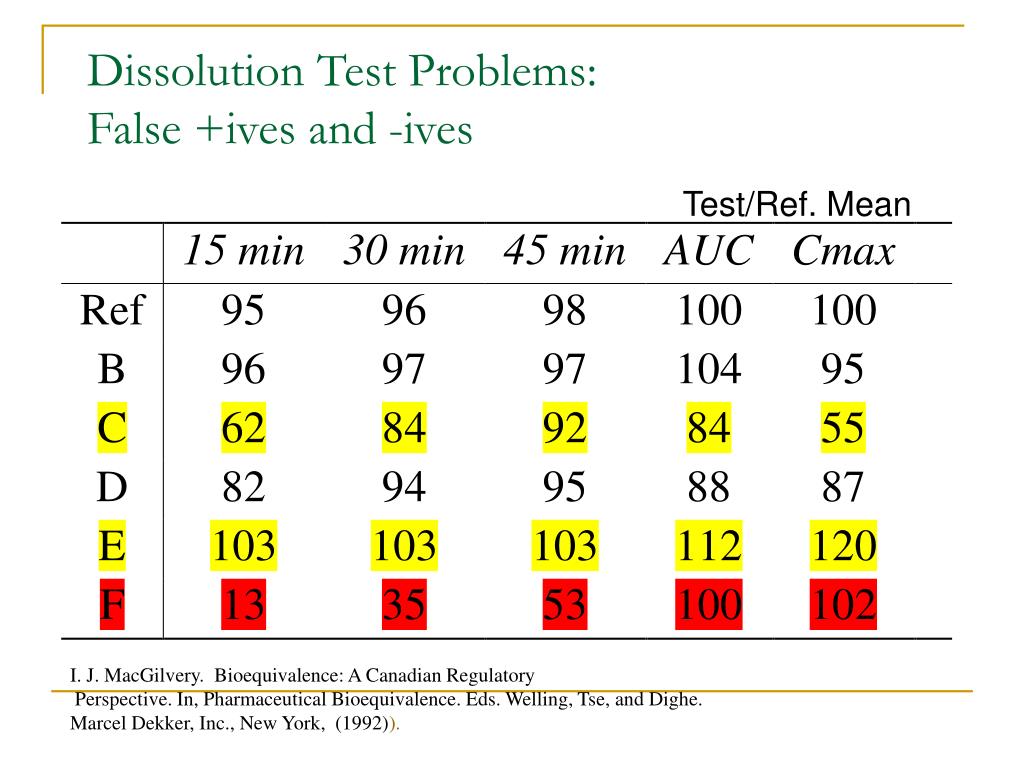 Dissolution Test Problems:
False +ives and -ives

Test/Ref. Mean

| | 15 min | 30 min | 45 min | AUC | Cmax |
|---|---|---|---|---|---|
| Ref | 95 | 96 | 98 | 100 | 100 |
| B | 96 | 97 | 97 | 104 | 95 |
| C | 62 | 84 | 92 | 84 | 55 |
| D | 82 | 94 | 95 | 88 | 87 |
| E | 103 | 103 | 103 | 112 | 120 |
| F | 13 | 35 | 53 | 100 | 102 |

I. J. MacGilvery. Bioequivalence: A Canadian Regulatory Perspective. In, Pharmaceutical Bioequivalence. Eds. Welling, Tse, and Dighe. Marcel Dekker, Inc., New York, (1992)).